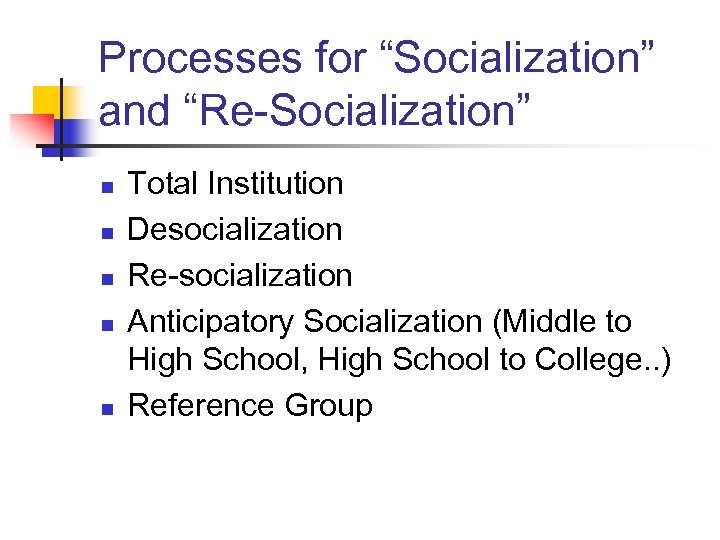 Processes for "Socialization" and "Re-Socialization"

• Total Institution
• Desocialization
• Re-socialization
• Anticipatory Socialization (Middle to High School, High School to College..)
• Reference Group